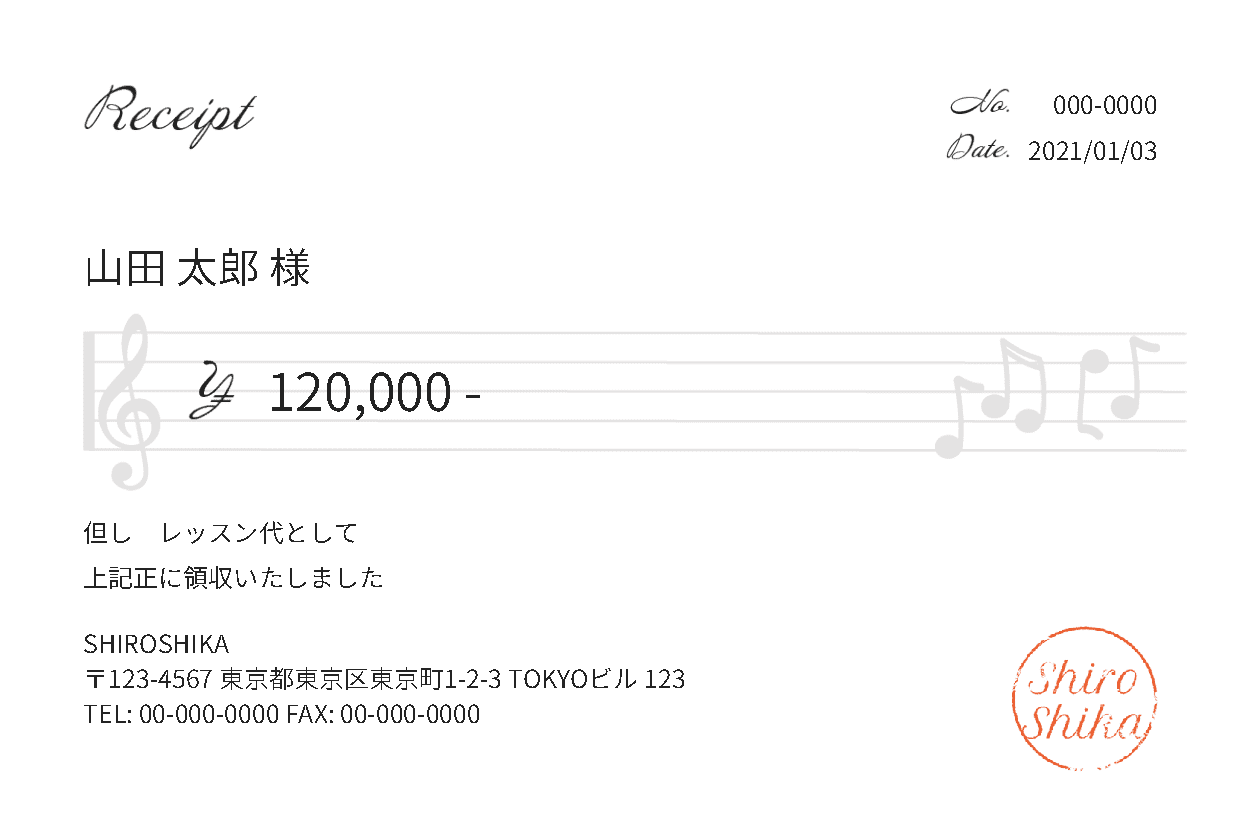 Receipt

No. 000-0000
Date. 2021/01/03

山田 太郎 様

¥ 120,000 -

但し　レッスン代として
上記正に領収いたしました

SHIROSHIKA
〒123-4567 東京都東京区東京町1-2-3 TOKYOビル 123
TEL: 00-000-0000 FAX: 00-000-0000

Shiro Shika